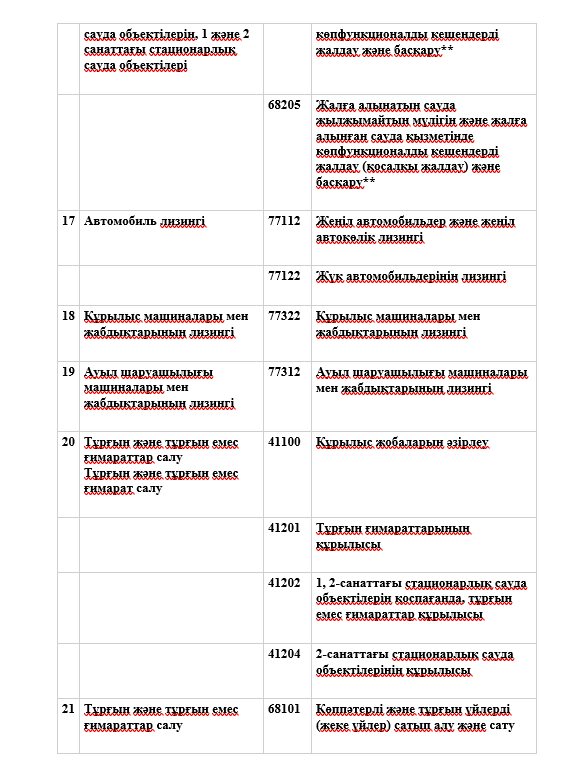 |  | сауда объектілерін, 1 және 2 санаттағы стационарлық сауда объектілері |  | көпфункционалды кешендерді жалдау және басқару** |
|---|---|---|---|
|  |  | 68205 | Жалға алынатын сауда жылжымайтын мүлігін және жалға алынған сауда қызметінде көпфункционалды кешендерді жалдау (қосалқы жалдау) және басқару** |
| 17 | Автомобиль лизингі | 77112 | Жеңіл автомобильдер және жеңіл автокөлік лизингі |
|  |  | 77122 | Жүк автомобильдерінің лизингі |
| 18 | Құрылыс машиналары мен жабдықтарының лизингі | 77322 | Құрылыс машиналары мен жабдықтарының лизингі |
| 19 | Ауыл шаруашылығы машиналары мен жабдықтарының лизингі | 77312 | Ауыл шаруашылығы машиналары мен жабдықтарының лизингі |
| 20 | Тұрғын және тұрғын емес ғимараттар салу Тұрғын және тұрғын емес ғимарат салу | 41100 | Құрылыс жобаларын әзірлеу |
|  |  | 41201 | Тұрғын ғимараттарының құрылысы |
|  |  | 41202 | 1, 2-санаттағы стационарлық сауда объектілерін қоспағанда, тұрғын емес ғимараттар құрылысы |
|  |  | 41204 | 2-санаттағы стационарлық сауда объектілерінің құрылысы |
| 21 | Тұрғын және тұрғын емес ғимараттар салу | 68101 | Көппәтерлі және тұрғын үйлерді (жеке үйлер) сатып алу және сату |